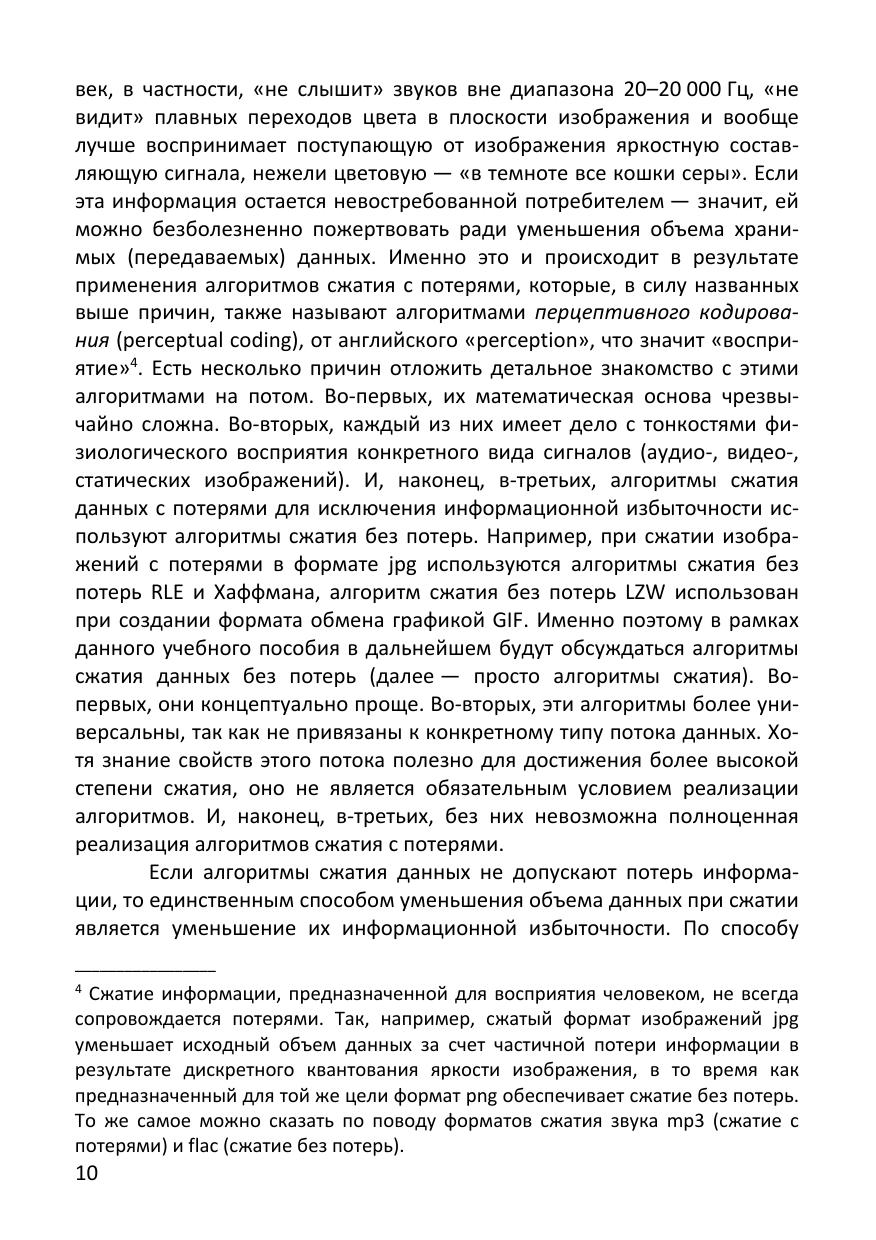 век, в частности, «не слышит» звуков вне диапазона 20–20 000 Гц, «не видит» плавных переходов цвета в плоскости изображения и вообще лучше воспринимает поступающую от изображения яркостную составляющую сигнала, нежели цветовую — «в темноте все кошки серы». Если эта информация остается невостребованной потребителем — значит, ей можно безболезненно пожертвовать ради уменьшения объема хранимых (передаваемых) данных. Именно это и происходит в результате применения алгоритмов сжатия с потерями, которые, в силу названных выше причин, также называют алгоритмами перцептивного кодирования (perceptual coding), от английского «perception», что значит «восприятие»$^4$. Есть несколько причин отложить детальное знакомство с этими алгоритмами на потом. Во-первых, их математическая основа чрезвычайно сложна. Во-вторых, каждый из них имеет дело с тонкостями физиологического восприятия конкретного вида сигналов (аудио-, видео-, статических изображений). И, наконец, в-третьих, алгоритмы сжатия данных с потерями для исключения информационной избыточности используют алгоритмы сжатия без потерь. Например, при сжатии изображений с потерями в формате jpg используются алгоритмы сжатия без потерь RLE и Хаффмана, алгоритм сжатия без потерь LZW использован при создании формата обмена графикой GIF. Именно поэтому в рамках данного учебного пособия в дальнейшем будут обсуждаться алгоритмы сжатия данных без потерь (далее — просто алгоритмы сжатия). Во-первых, они концептуально проще. Во-вторых, эти алгоритмы более универсальны, так как не привязаны к конкретному типу потока данных. Хотя знание свойств этого потока полезно для достижения более высокой степени сжатия, оно не является обязательным условием реализации алгоритмов. И, наконец, в-третьих, без них невозможна полноценная реализация алгоритмов сжатия с потерями.

Если алгоритмы сжатия данных не допускают потерь информации, то единственным способом уменьшения объема данных при сжатии является уменьшение их информационной избыточности. По способу

$^4$ Сжатие информации, предназначенной для восприятия человеком, не всегда сопровождается потерями. Так, например, сжатый формат изображений jpg уменьшает исходный объем данных за счет частичной потери информации в результате дискретного квантования яркости изображения, в то время как предназначенный для той же цели формат png обеспечивает сжатие без потерь. То же самое можно сказать по поводу форматов сжатия звука mp3 (сжатие с потерями) и flac (сжатие без потерь).

10